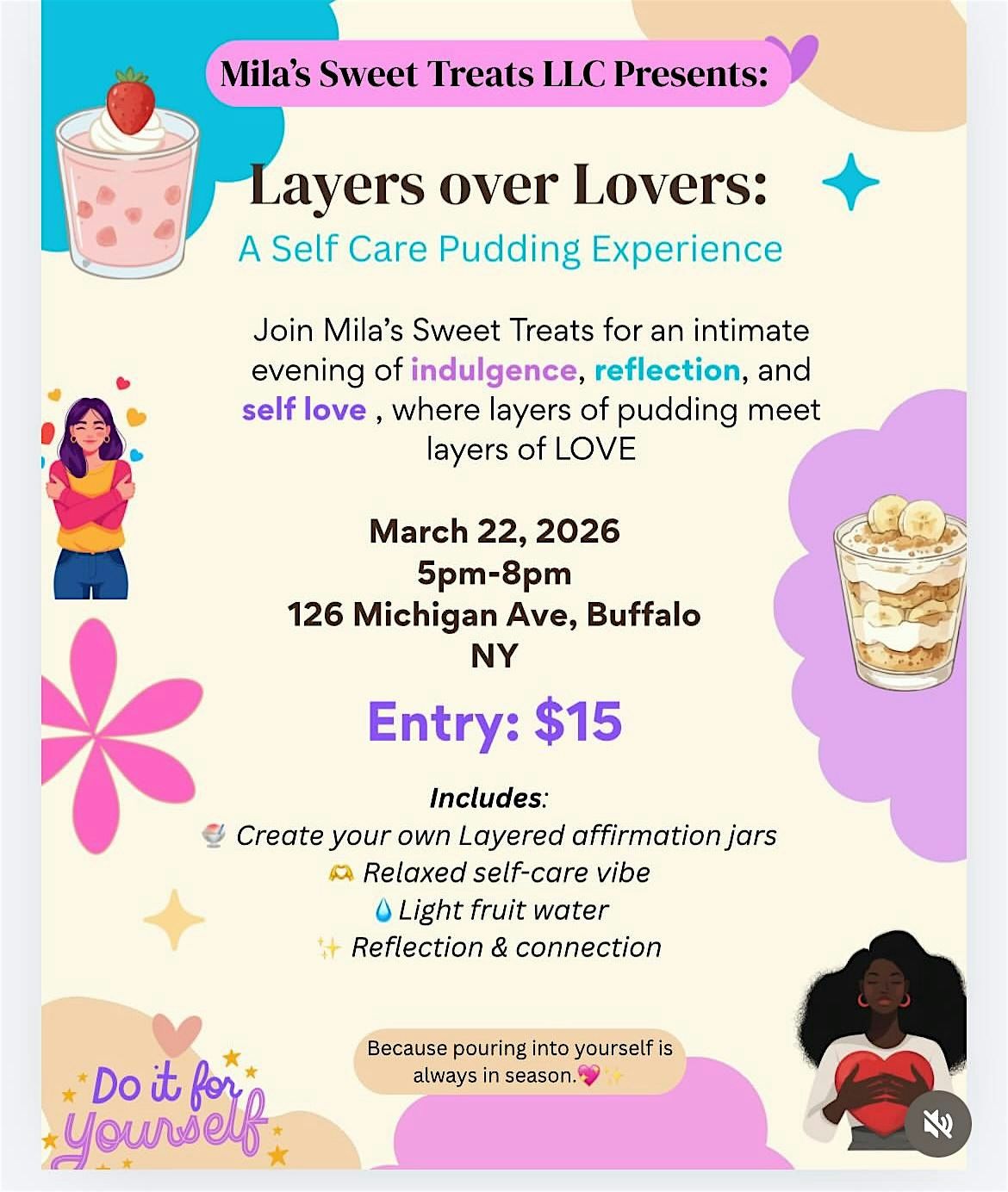 Mila's Sweet Treats LLC Presents:

Layers over Lovers:

A Self Care Pudding Experience

Join Mila's Sweet Treats for an intimate evening of indulgence, reflection, and self love , where layers of pudding meet layers of LOVE

March 22, 2026
5pm-8pm
126 Michigan Ave, Buffalo NY

Entry: $15

Includes:
🍧 Create your own Layered affirmation jars
🫶 Relaxed self-care vibe
💧 Light fruit water
✨ Reflection & connection

Because pouring into yourself is always in season.💖✨

Do it for yourself